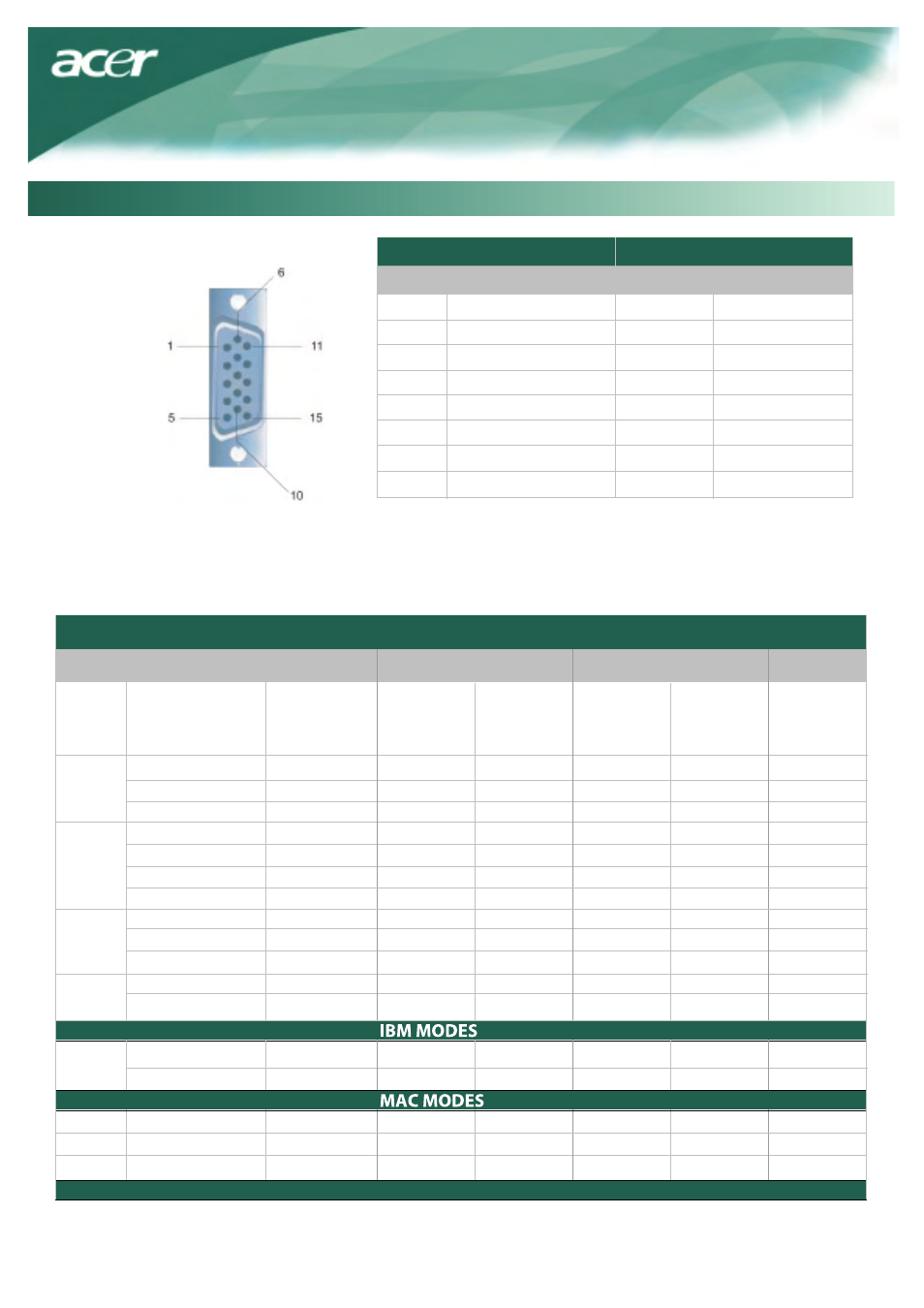 acer

6

1

11

5

15

10

IBM MODES

MAC MODES